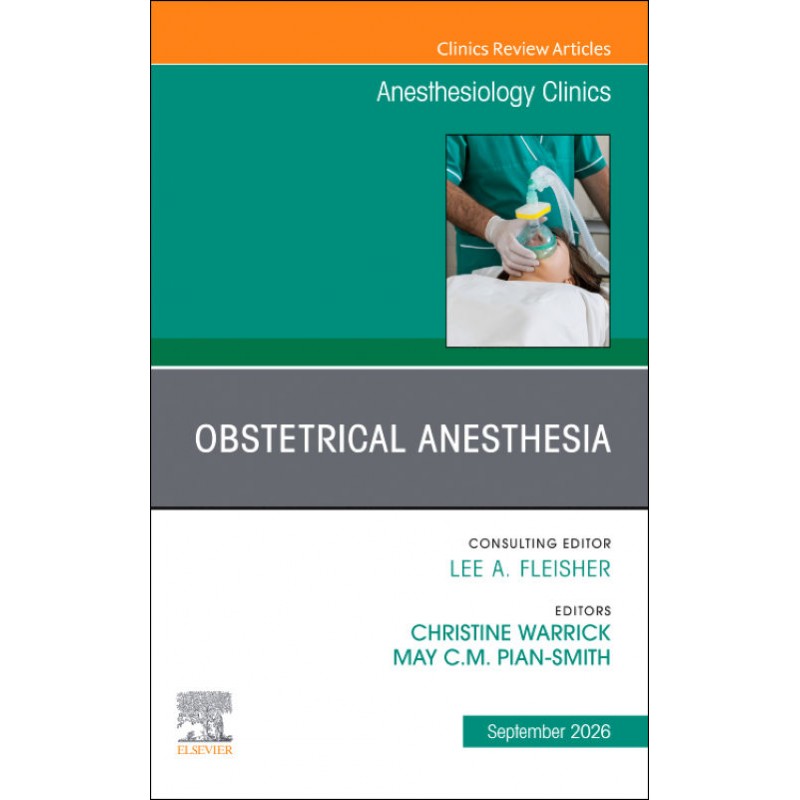 Clinics Review Articles

Anesthesiology Clinics

OBSTETRICAL ANESTHESIA

CONSULTING EDITOR
LEE A. FLEISHER

EDITORS
CHRISTINE WARRICK
MAY C.M. PIAN-SMITH

ELSEVIER

September 2026